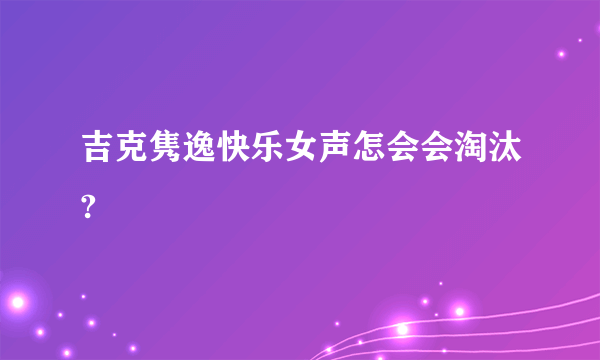 吉克隽逸快乐女声怎会会淘汰?